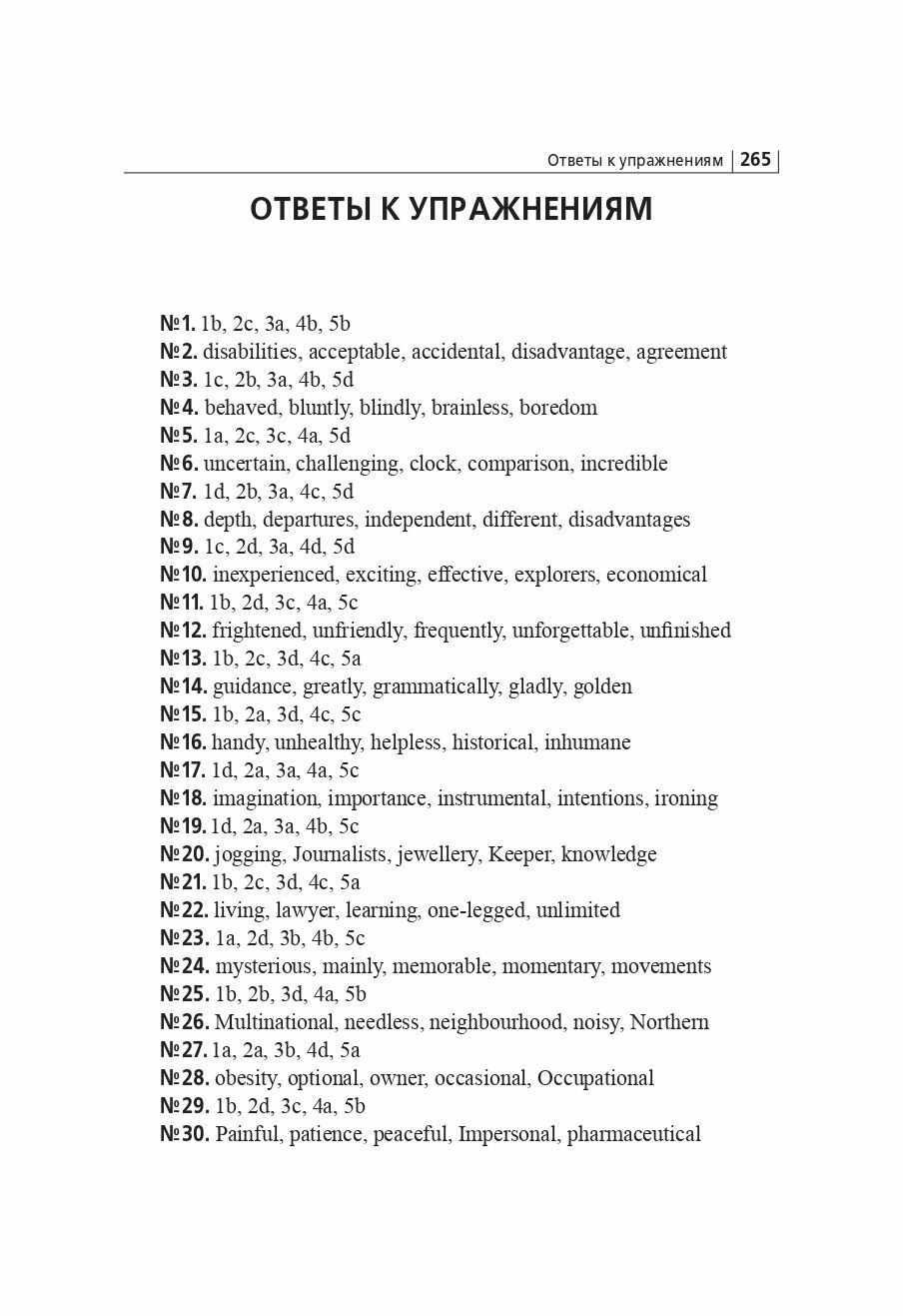 Ответы к упражнениям | 265

ОТВЕТЫ К УПРАЖНЕНИЯМ

№1. 1b, 2c, 3a, 4b, 5b
№2. disabilities, acceptable, accidental, disadvantage, agreement
№3. 1c, 2b, 3a, 4b, 5d
№4. behaved, bluntly, blindly, brainless, boredom
№5. 1a, 2c, 3c, 4a, 5d
№6. uncertain, challenging, clock, comparison, incredible
№7. 1d, 2b, 3a, 4c, 5d
№8. depth, departures, independent, different, disadvantages
№9. 1c, 2d, 3a, 4d, 5d
№10. inexperienced, exciting, effective, explorers, economical
№11. 1b, 2d, 3c, 4a, 5c
№12. frightened, unfriendly, frequently, unforgettable, unfinished
№13. 1b, 2c, 3d, 4c, 5a
№14. guidance, greatly, grammatically, gladly, golden
№15. 1b, 2a, 3d, 4c, 5c
№16. handy, unhealthy, helpless, historical, inhumane
№17. 1d, 2a, 3a, 4a, 5c
№18. imagination, importance, instrumental, intentions, ironing
№19. 1d, 2a, 3a, 4b, 5c
№20. jogging, Journalists, jewellery, Keeper, knowledge
№21. 1b, 2c, 3d, 4c, 5a
№22. living, lawyer, learning, one-legged, unlimited
№23. 1a, 2d, 3b, 4b, 5c
№24. mysterious, mainly, memorable, momentary, movements
№25. 1b, 2b, 3d, 4a, 5b
№26. Multinational, needless, neighbourhood, noisy, Northern
№27. 1a, 2a, 3b, 4d, 5a
№28. obesity, optional, owner, occasional, Occupational
№29. 1b, 2d, 3c, 4a, 5b
№30. Painful, patience, peaceful, Impersonal, pharmaceutical